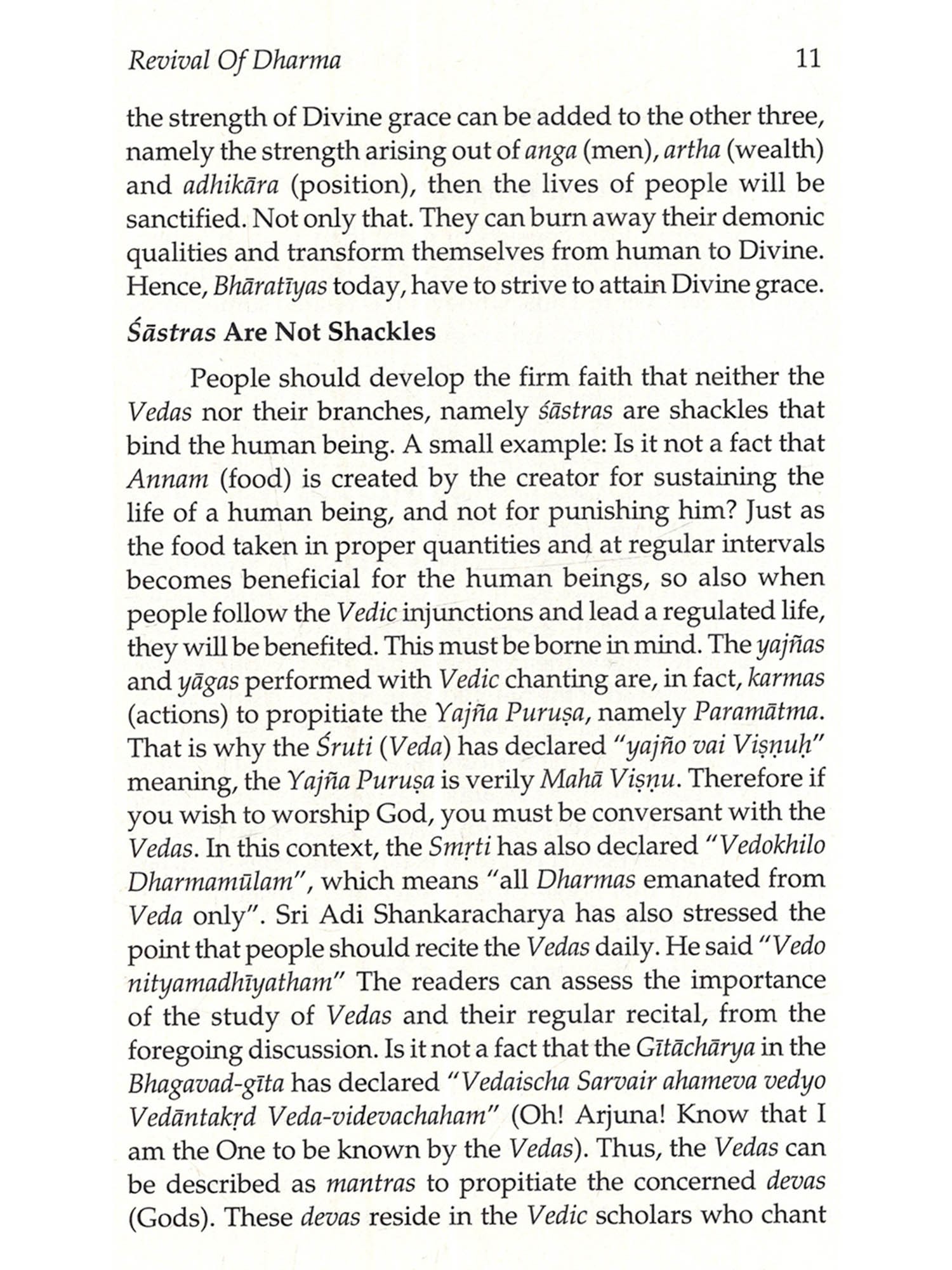 Revival Of Dharma 11

the strength of Divine grace can be added to the other three, namely the strength arising out of anga (men), artha (wealth) and adhikāra (position), then the lives of people will be sanctified. Not only that. They can burn away their demonic qualities and transform themselves from human to Divine. Hence, Bhāratīyas today, have to strive to attain Divine grace.

Śāstras Are Not Shackles

People should develop the firm faith that neither the Vedas nor their branches, namely śāstras are shackles that bind the human being. A small example: Is it not a fact that Annam (food) is created by the creator for sustaining the life of a human being, and not for punishing him? Just as the food taken in proper quantities and at regular intervals becomes beneficial for the human beings, so also when people follow the Vedic injunctions and lead a regulated life, they will be benefited. This must be borne in mind. The yajñas and yāgas performed with Vedic chanting are, in fact, karmas (actions) to propitiate the Yajña Puruṣa, namely Paramātma. That is why the Śruti (Veda) has declared "yajño vai Viṣṇuḥ" meaning, the Yajña Puruṣa is verily Mahā Viṣṇu. Therefore if you wish to worship God, you must be conversant with the Vedas. In this context, the Smṛti has also declared "Vedokhilo Dharmamūlam", which means "all Dharmas emanated from Veda only". Sri Adi Shankaracharya has also stressed the point that people should recite the Vedas daily. He said "Vedo nityamadhīyatham" The readers can assess the importance of the study of Vedas and their regular recital, from the foregoing discussion. Is it not a fact that the Gītāchārya in the Bhagavad-gīta has declared "Vedaischa Sarvair ahameva vedyo Vedāntakṛd Veda-videvachaham" (Oh! Arjuna! Know that I am the One to be known by the Vedas). Thus, the Vedas can be described as mantras to propitiate the concerned devas (Gods). These devas reside in the Vedic scholars who chant